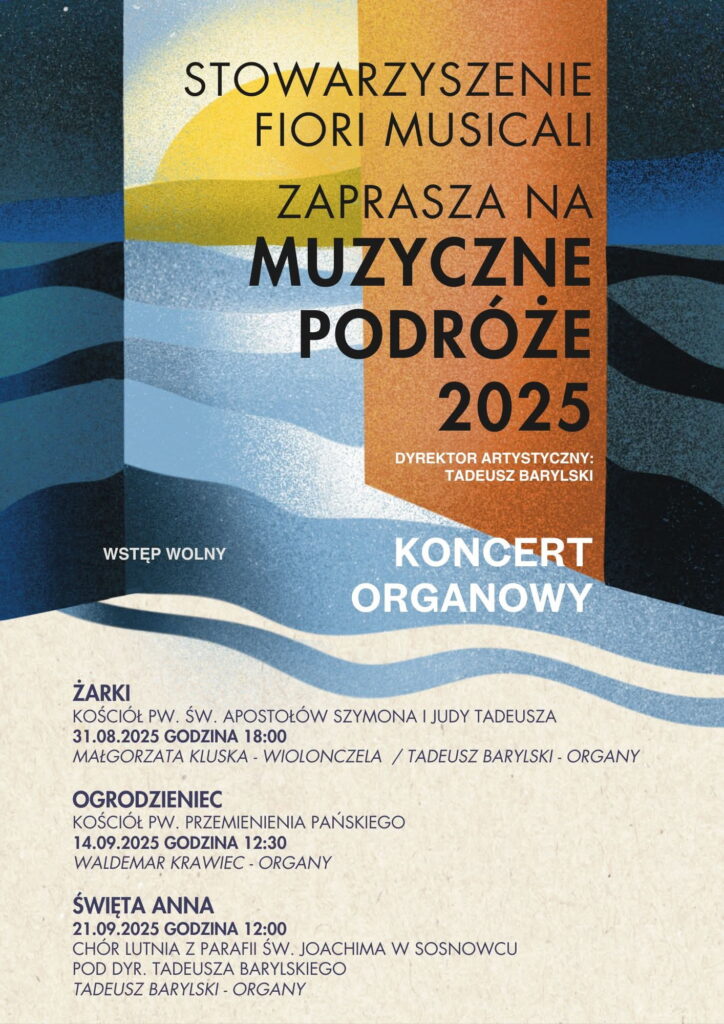 STOWARZYSZENIE FIORI MUSICALI

ZAPRASZA NA

MUZYCZNE PODRÓŻE 2025

DYREKTOR ARTYSTYCZNY: TADEUSZ BARYLSKI

WSTĘP WOLNY

KONCERT ORGANOWY

ŻARKI
KOŚCIÓŁ PW. ŚW. APOSTOŁÓW SZYMONA I JUDY TADEUSZA
31.08.2025 GODZINA 18:00
MAŁGORZATA KLUSKA - WIOLONCZELA / TADEUSZ BARYLSKI - ORGANY

OGRODZIENIEC
KOŚCIÓŁ PW. PRZEMIENIENIA PAŃSKIEGO
14.09.2025 GODZINA 12:30
WALDEMAR KRAWIEC - ORGANY

ŚWIĘTA ANNA
21.09.2025 GODZINA 12:00
CHÓR LUTNIA Z PARAFII ŚW. JOACHIMA W SOSNOWCU
POD DYR. TADEUSZA BARYLSKIEGO
TADEUSZ BARYLSKI - ORGANY